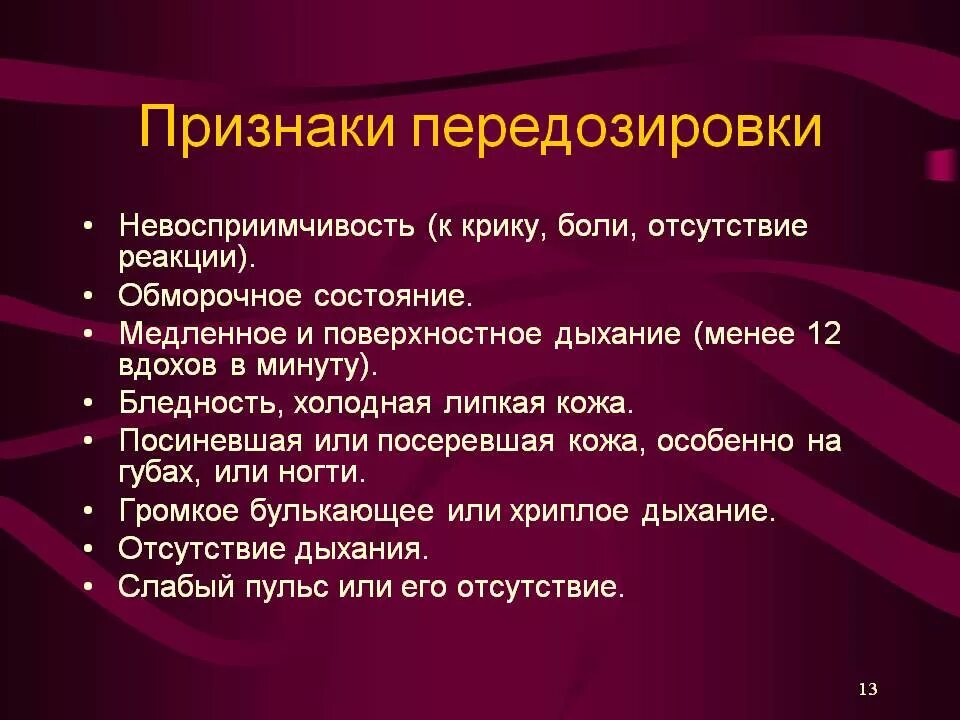 Признаки передозировки

• Невосприимчивость (к крику, боли, отсутствие реакции).
• Обморочное состояние.
• Медленное и поверхностное дыхание (менее 12 вдохов в минуту).
• Бледность, холодная липкая кожа.
• Посиневшая или посеревшая кожа, особенно на губах, или ногти.
• Громкое булькающее или хриплое дыхание.
• Отсутствие дыхания.
• Слабый пульс или его отсутствие.

13